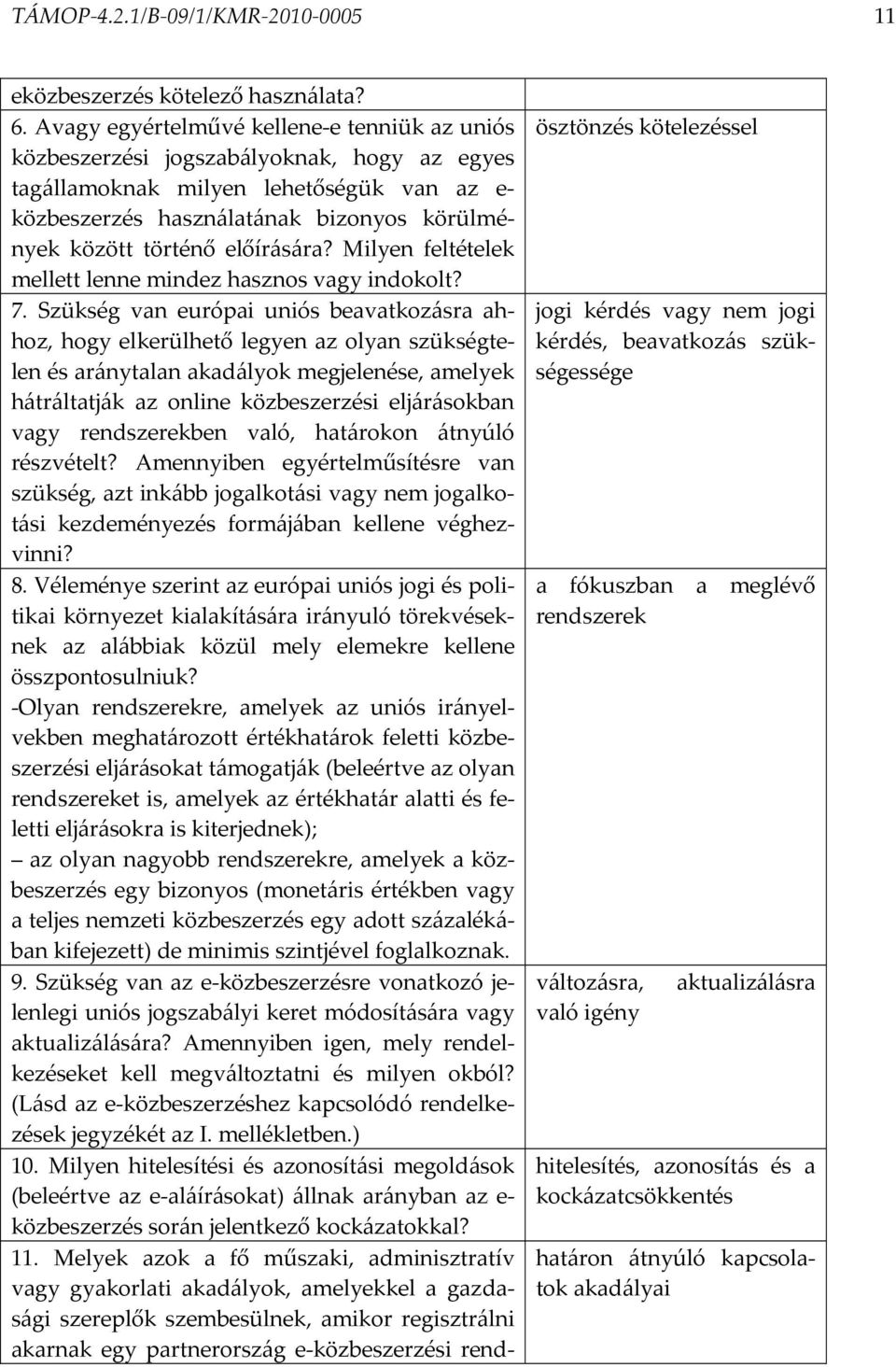 TÁMOP-4.2.1/B-09/1/KMR-2010-0005 11

| | |
|---|---|
| eközbeszerzés kötelező használata? | |
| 6. Avagy egyértelművé kellene-e tenniük az uniós közbeszerzési jogszabályoknak, hogy az egyes tagállamoknak milyen lehetőségük van az e-közbeszerzés használatának bizonyos körülmények között történő előírására? Milyen feltételek mellett lenne mindez hasznos vagy indokolt? | ösztönzés kötelezéssel |
| 7. Szükség van európai uniós beavatkozásra ahhoz, hogy elkerülhető legyen az olyan szükségtelen és aránytalan akadályok megjelenése, amelyek hátráltatják az online közbeszerzési eljárásokban vagy rendszerekben való, határokon átnyúló részvételt? Amennyiben egyértelműsítésre van szükség, azt inkább jogalkotási vagy nem jogalkotási kezdeményezés formájában kellene véghezvinni? | jogi kérdés vagy nem jogi kérdés, beavatkozás szükségessége |
| 8. Véleménye szerint az európai uniós jogi és politikai környezet kialakítására irányuló törekvéseknek az alábbiak közül mely elemekre kellene összpontosulniuk? -Olyan rendszerekre, amelyek az uniós irányelvekben meghatározott értékhatárok feletti közbeszerzési eljárásokat támogatják (beleértve az olyan rendszereket is, amelyek az értékhatár alatti és feletti eljárásokra is kiterjednek); – az olyan nagyobb rendszerekre, amelyek a közbeszerzés egy bizonyos (monetáris értékben vagy a teljes nemzeti közbeszerzés egy adott százalékában kifejezett) de minimis szintjével foglalkoznak. | a fókuszban a meglévő rendszerek |
| 9. Szükség van az e-közbeszerzésre vonatkozó jelenlegi uniós jogszabályi keret módosítására vagy aktualizálására? Amennyiben igen, mely rendelkezéseket kell megváltoztatni és milyen okból? (Lásd az e-közbeszerzéshez kapcsolódó rendelkezések jegyzékét az I. mellékletben.) | változásra, aktualizálásra való igény |
| 10. Milyen hitelesítési és azonosítási megoldások (beleértve az e-aláírásokat) állnak arányban az e-közbeszerzés során jelentkező kockázatokkal? | hitelesítés, azonosítás és a kockázatcsökkentés |
| 11. Melyek azok a fő műszaki, adminisztratív vagy gyakorlati akadályok, amelyekkel a gazdasági szereplők szembesülnek, amikor regisztrálni akarnak egy partnerország e-közbeszerzési rend- | határon átnyúló kapcsolatok akadályai |